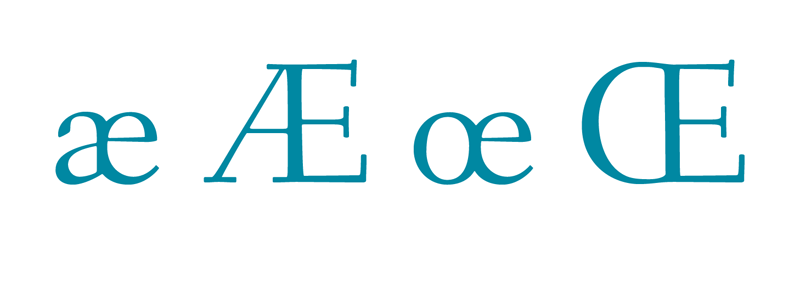 æ Æ œ Œ